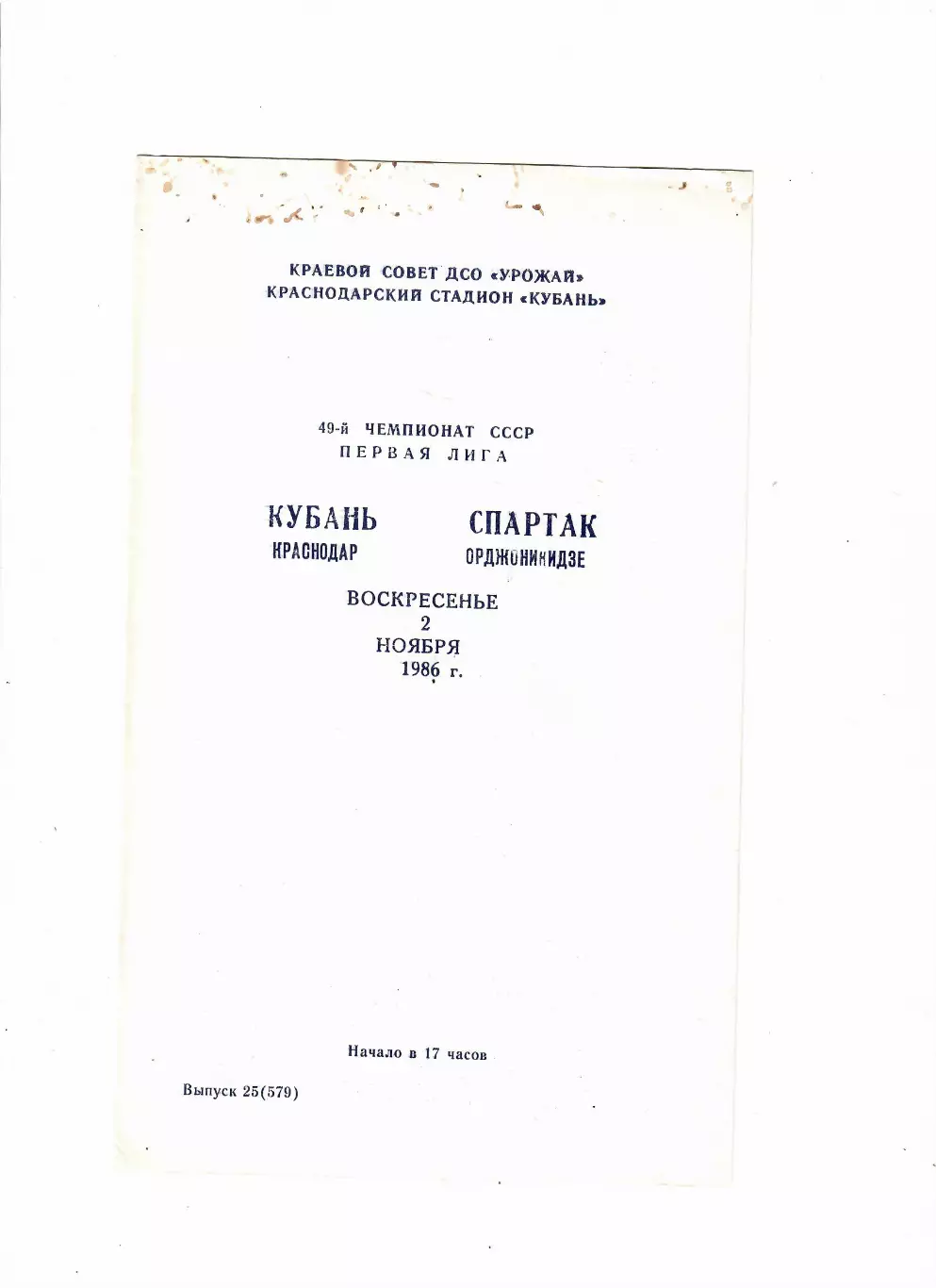 КРАЕВОЙ СОВЕТ ДСО «УРОЖАЙ»
КРАСНОДАРСКИЙ СТАДИОН «КУБАНЬ»

49-й ЧЕМПИОНАТ СССР
ПЕРВАЯ ЛИГА

КУБАНЬ
КРАСНОДАР

СПАРТАК
ОРДЖОНИКИДЗЕ

ВОСКРЕСЕНЬЕ
2
НОЯБРЯ
1986 г.

Начало в 17 часов

Выпуск 25(579)